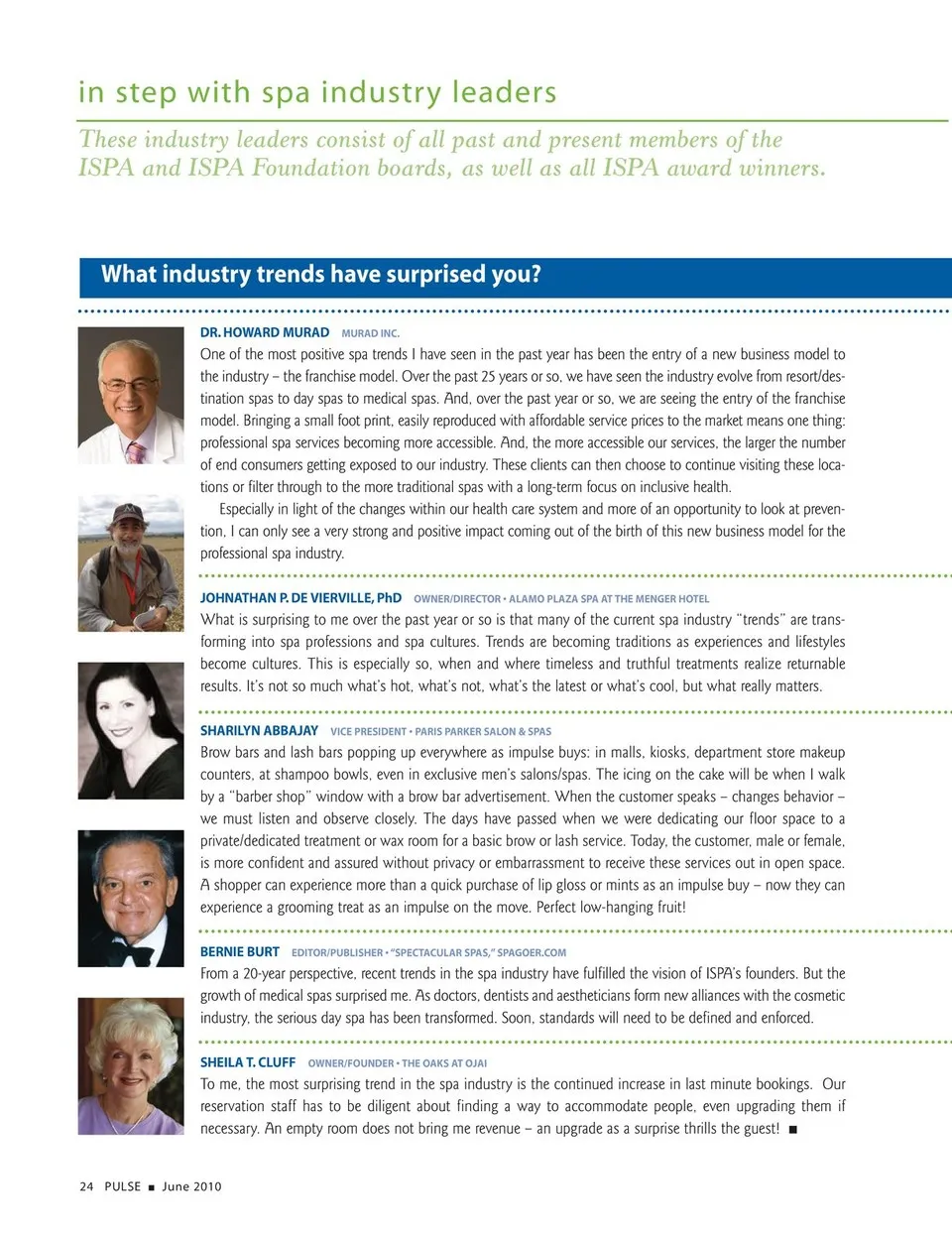 in step with spa industry leaders

These industry leaders consist of all past and present members of the ISPA and ISPA Foundation boards, as well as all ISPA award winners.

What industry trends have surprised you?

DR. HOWARD MURAD MURAD INC.
One of the most positive spa trends I have seen in the past year has been the entry of a new business model to the industry – the franchise model. Over the past 25 years or so, we have seen the industry evolve from resort/destination spas to day spas to medical spas. And, over the past year or so, we are seeing the entry of the franchise model. Bringing a small foot print, easily reproduced with affordable service prices to the market means one thing: professional spa services becoming more accessible. And, the more accessible our services, the larger the number of end consumers getting exposed to our industry. These clients can then choose to continue visiting these locations or filter through to the more traditional spas with a long-term focus on inclusive health.

Especially in light of the changes within our health care system and more of an opportunity to look at prevention, I can only see a very strong and positive impact coming out of the birth of this new business model for the professional spa industry.

JOHNATHAN P. DE VIERVILLE, PhD OWNER/DIRECTOR • ALAMO PLAZA SPA AT THE MENGER HOTEL
What is surprising to me over the past year or so is that many of the current spa industry "trends" are transforming into spa professions and spa cultures. Trends are becoming traditions as experiences and lifestyles become cultures. This is especially so, when and where timeless and truthful treatments realize returnable results. It's not so much what's hot, what's not, what's the latest or what's cool, but what really matters.

SHARILYN ABBAJAY VICE PRESIDENT • PARIS PARKER SALON & SPAS
Brow bars and lash bars popping up everywhere as impulse buys: in malls, kiosks, department store makeup counters, at shampoo bowls, even in exclusive men's salons/spas. The icing on the cake will be when I walk by a "barber shop" window with a brow bar advertisement. When the customer speaks – changes behavior – we must listen and observe closely. The days have passed when we were dedicating our floor space to a private/dedicated treatment or wax room for a basic brow or lash service. Today, the customer, male or female, is more confident and assured without privacy or embarrassment to receive these services out in open space. A shopper can experience more than a quick purchase of lip gloss or mints as an impulse buy – now they can experience a grooming treat as an impulse on the move. Perfect low-hanging fruit!

BERNIE BURT EDITOR/PUBLISHER • "SPECTACULAR SPAS," SPAGOER.COM
From a 20-year perspective, recent trends in the spa industry have fulfilled the vision of ISPA's founders. But the growth of medical spas surprised me. As doctors, dentists and aestheticians form new alliances with the cosmetic industry, the serious day spa has been transformed. Soon, standards will need to be defined and enforced.

SHEILA T. CLUFF OWNER/FOUNDER • THE OAKS AT OJAI
To me, the most surprising trend in the spa industry is the continued increase in last minute bookings. Our reservation staff has to be diligent about finding a way to accommodate people, even upgrading them if necessary. An empty room does not bring me revenue – an upgrade as a surprise thrills the guest! ■

24 PULSE ■ June 2010